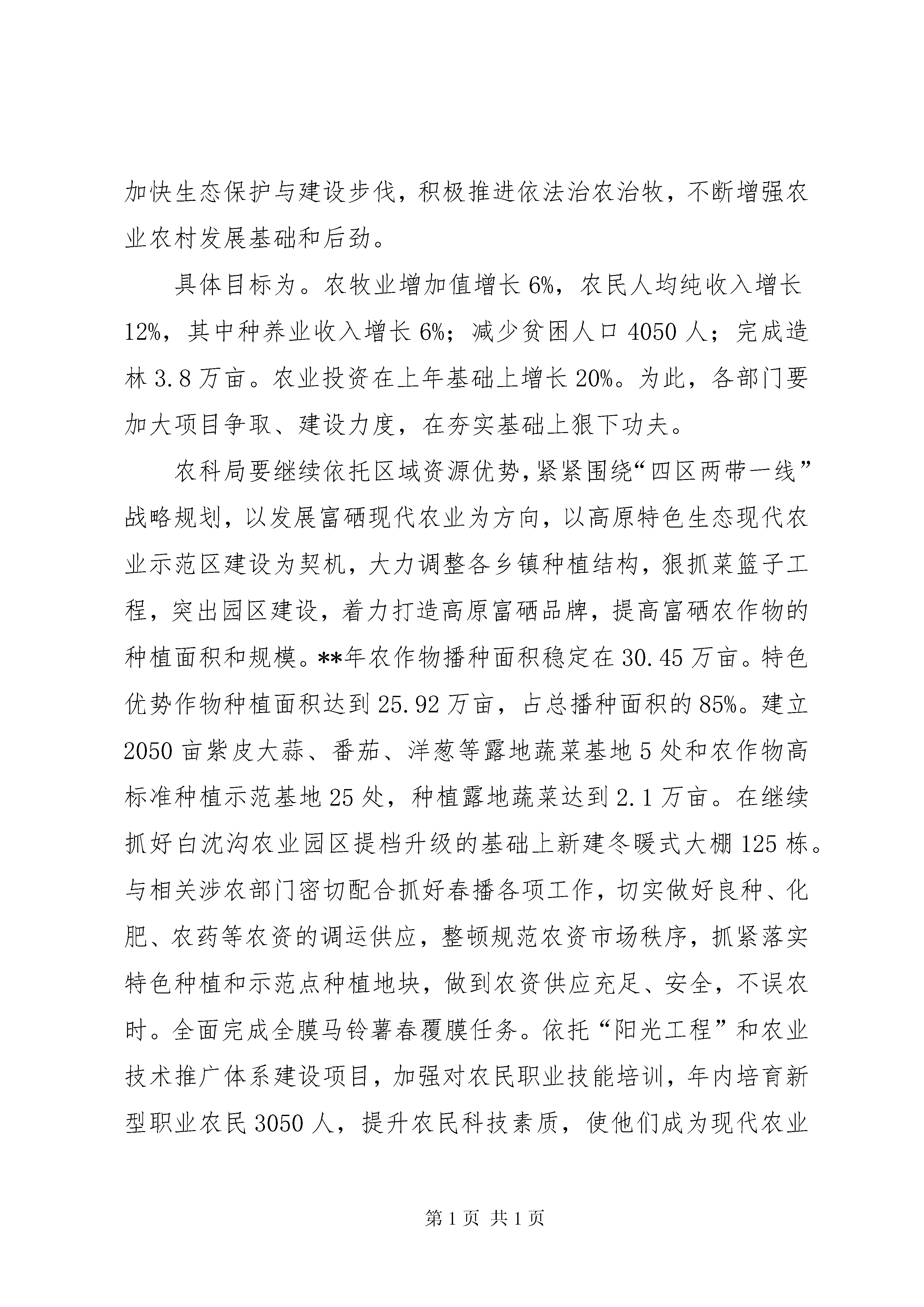 加快生态保护与建设步伐，积极推进依法治农治牧，不断增强农业农村发展基础和后劲。

具体目标为。农牧业增加值增长6%，农民人均纯收入增长12%，其中种养业收入增长6%；减少贫困人口4050人；完成造林3.8万亩。农业投资在上年基础上增长20%。为此，各部门要加大项目争取、建设力度，在夯实基础上狠下功夫。

农科局要继续依托区域资源优势，紧紧围绕“四区两带一线”战略规划，以发展富硒现代农业为方向，以高原特色生态现代农业示范区建设为契机，大力调整各乡镇种植结构，狠抓菜篮子工程，突出园区建设，着力打造高原富硒品牌，提高富硒农作物的种植面积和规模。**年农作物播种面积稳定在30.45万亩。特色优势作物种植面积达到25.92万亩，占总播种面积的85%。建立2050亩紫皮大蒜、番茄、洋葱等露地蔬菜基地5处和农作物高标准种植示范基地25处，种植露地蔬菜达到2.1万亩。在继续抓好白沈沟农业园区提档升级的基础上新建冬暖式大棚125栋。与相关涉农部门密切配合抓好春播各项工作，切实做好良种、化肥、农药等农资的调运供应，整顿规范农资市场秩序，抓紧落实特色种植和示范点种植地块，做到农资供应充足、安全，不误农时。全面完成全膜马铃薯春覆膜任务。依托“阳光工程”和农业技术推广体系建设项目，加强对农民职业技能培训，年内培育新型职业农民3050人，提升农民科技素质，使他们成为现代农业

第1页 共1页